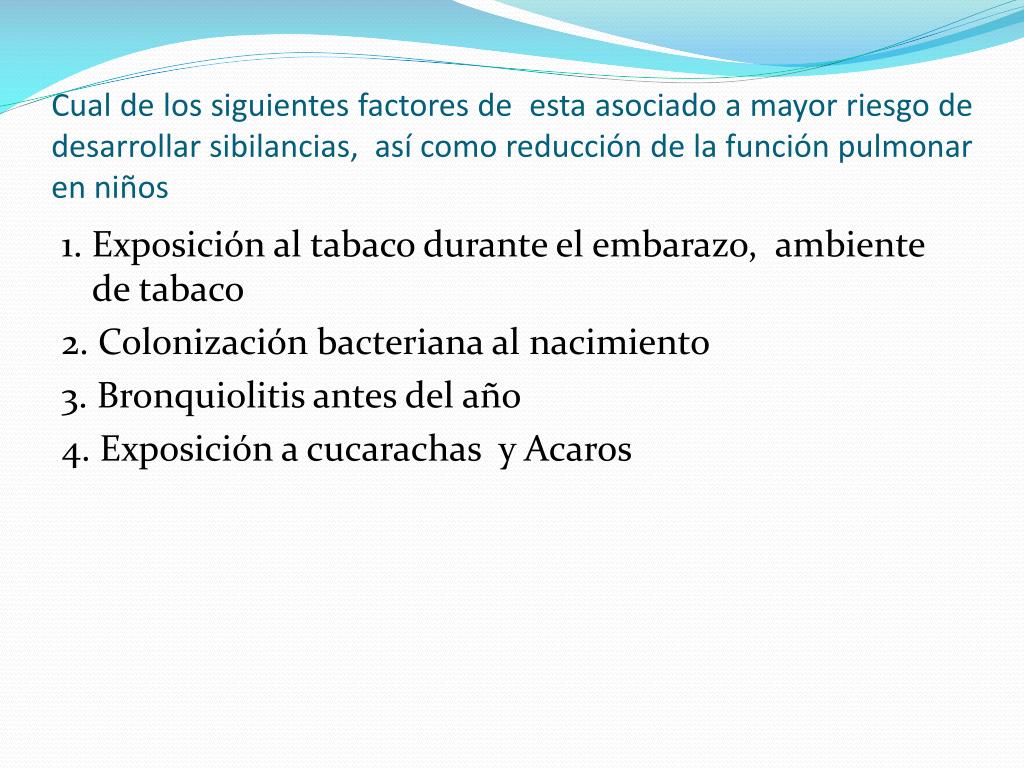 Cual de los siguientes factores de esta asociado a mayor riesgo de desarrollar sibilancias, así como reducción de la función pulmonar en niños

1. Exposición al tabaco durante el embarazo, ambiente de tabaco
2. Colonización bacteriana al nacimiento
3. Bronquiolitis antes del año
4. Exposición a cucarachas y Acaros